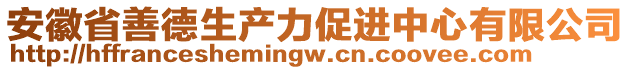 安徽省善德生产力促进中心有限公司
http://hffranceshemingw.cn.coovee.com